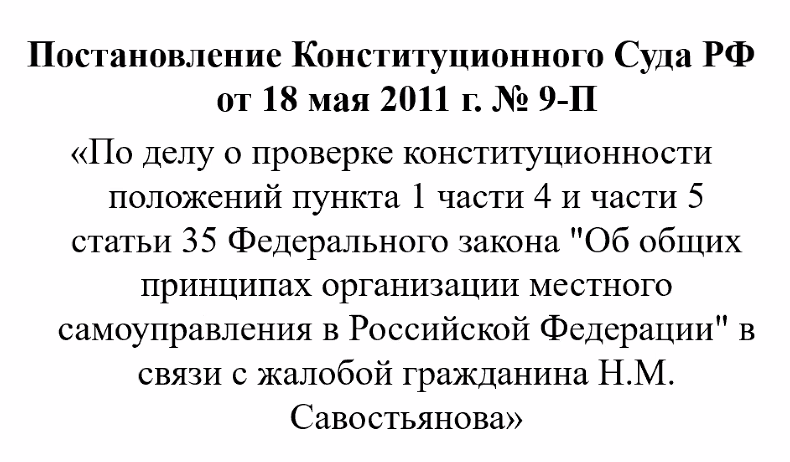 Постановление Конституционного Суда РФ от 18 мая 2011 г. № 9-П

«По делу о проверке конституционности положений пункта 1 части 4 и части 5 статьи 35 Федерального закона "Об общих принципах организации местного самоуправления в Российской Федерации" в связи с жалобой гражданина Н.М. Савостьянова»